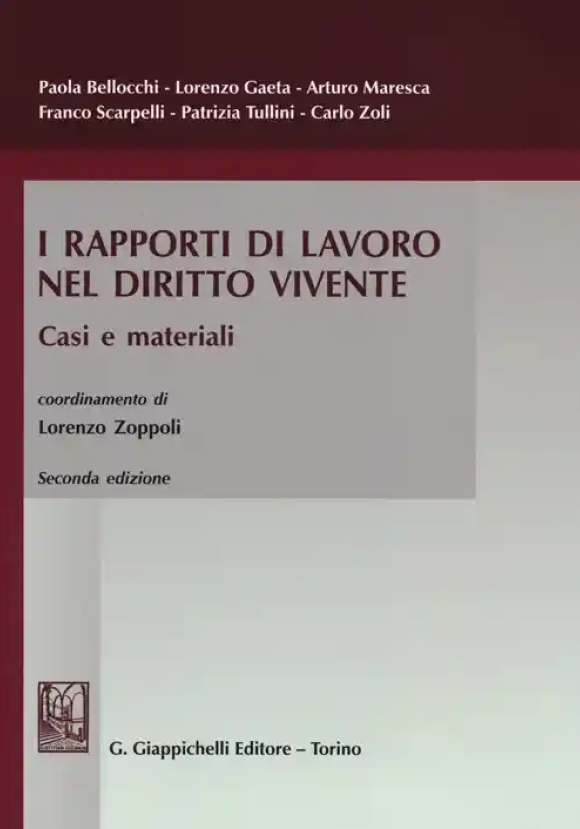 Paola Bellocchi - Lorenzo Gaeta - Arturo Maresca
Franco Scarpelli - Patrizia Tullini - Carlo Zoli

I RAPPORTI DI LAVORO NEL DIRITTO VIVENTE

Casi e materiali

coordinamento di
Lorenzo Zoppoli

Seconda edizione

G. Giappichelli Editore – Torino